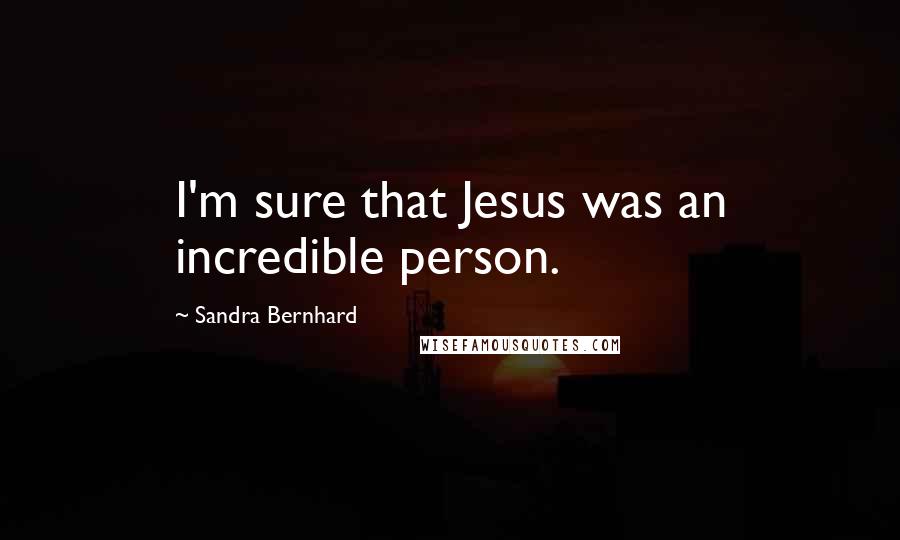 I'm sure that Jesus was an incredible person.

~ Sandra Bernhard

WISEFAMOUSQUOTES.COM